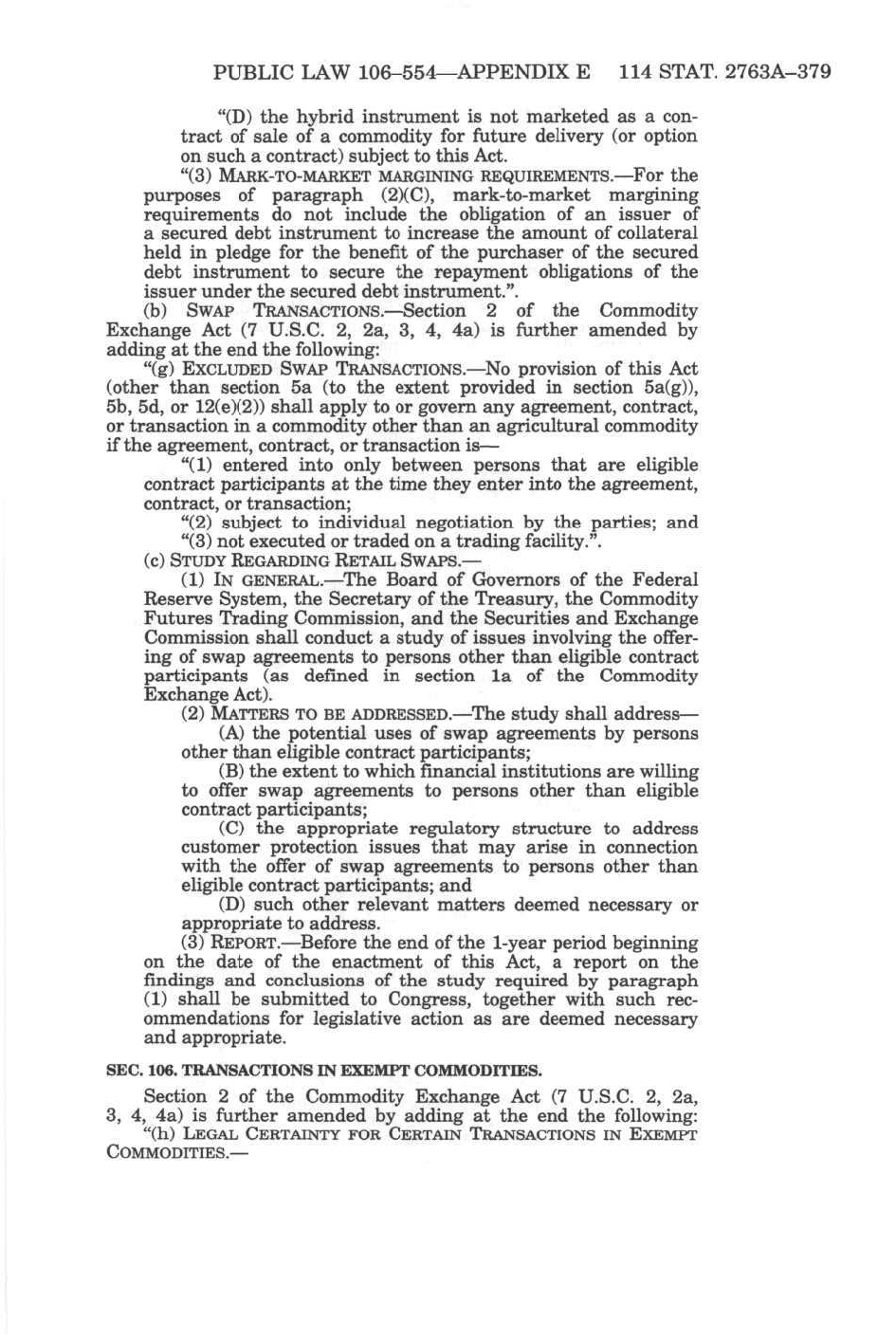 PUBLIC LAW 106–554—APPENDIX E 114 STAT. 2763A–379

"(D) the hybrid instrument is not marketed as a contract of sale of a commodity for future delivery (or option on such a contract) subject to this Act.

"(3) MARK-TO-MARKET MARGINING REQUIREMENTS.—For the purposes of paragraph (2)(C), mark-to-market margining requirements do not include the obligation of an issuer of a secured debt instrument to increase the amount of collateral held in pledge for the benefit of the purchaser of the secured debt instrument to secure the repayment obligations of the issuer under the secured debt instrument.".

(b) SWAP TRANSACTIONS.—Section 2 of the Commodity Exchange Act (7 U.S.C. 2, 2a, 3, 4, 4a) is further amended by adding at the end the following:

"(g) EXCLUDED SWAP TRANSACTIONS.—No provision of this Act (other than section 5a (to the extent provided in section 5a(g)), 5b, 5d, or 12(e)(2)) shall apply to or govern any agreement, contract, or transaction in a commodity other than an agricultural commodity if the agreement, contract, or transaction is—

"(1) entered into only between persons that are eligible contract participants at the time they enter into the agreement, contract, or transaction;

"(2) subject to individual negotiation by the parties; and

"(3) not executed or traded on a trading facility.".

(c) STUDY REGARDING RETAIL SWAPS.—

(1) IN GENERAL.—The Board of Governors of the Federal Reserve System, the Secretary of the Treasury, the Commodity Futures Trading Commission, and the Securities and Exchange Commission shall conduct a study of issues involving the offering of swap agreements to persons other than eligible contract participants (as defined in section 1a of the Commodity Exchange Act).

(2) MATTERS TO BE ADDRESSED.—The study shall address—

(A) the potential uses of swap agreements by persons other than eligible contract participants;

(B) the extent to which financial institutions are willing to offer swap agreements to persons other than eligible contract participants;

(C) the appropriate regulatory structure to address customer protection issues that may arise in connection with the offer of swap agreements to persons other than eligible contract participants; and

(D) such other relevant matters deemed necessary or appropriate to address.

(3) REPORT.—Before the end of the 1-year period beginning on the date of the enactment of this Act, a report on the findings and conclusions of the study required by paragraph (1) shall be submitted to Congress, together with such recommendations for legislative action as are deemed necessary and appropriate.

SEC. 106. TRANSACTIONS IN EXEMPT COMMODITIES.

Section 2 of the Commodity Exchange Act (7 U.S.C. 2, 2a, 3, 4, 4a) is further amended by adding at the end the following:

"(h) LEGAL CERTAINTY FOR CERTAIN TRANSACTIONS IN EXEMPT COMMODITIES.—